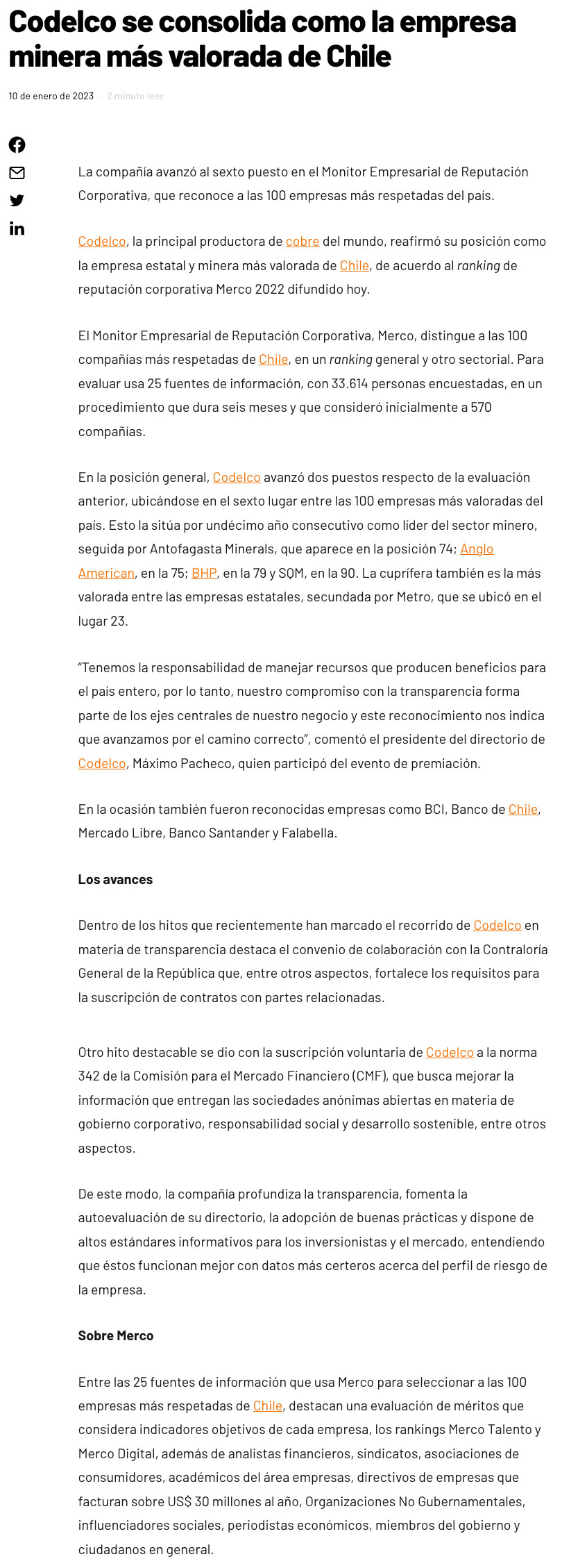 Codelco se consolida como la empresa minera más valorada de Chile

10 de enero de 2023 · 2 minuto leer

La compañía avanzó al sexto puesto en el Monitor Empresarial de Reputación Corporativa, que reconoce a las 100 empresas más respetadas del país.

Codelco, la principal productora de cobre del mundo, reafirmó su posición como la empresa estatal y minera más valorada de Chile, de acuerdo al ranking de reputación corporativa Merco 2022 difundido hoy.

El Monitor Empresarial de Reputación Corporativa, Merco, distingue a las 100 compañías más respetadas de Chile, en un ranking general y otro sectorial. Para evaluar usa 25 fuentes de información, con 33.614 personas encuestadas, en un procedimiento que dura seis meses y que consideró inicialmente a 570 compañías.

En la posición general, Codelco avanzó dos puestos respecto de la evaluación anterior, ubicándose en el sexto lugar entre las 100 empresas más valoradas del país. Esto la sitúa por undécimo año consecutivo como líder del sector minero, seguida por Antofagasta Minerals, que aparece en la posición 74; Anglo American, en la 75; BHP, en la 79 y SQM, en la 90. La cuprífera también es la más valorada entre las empresas estatales, secundada por Metro, que se ubicó en el lugar 23.

“Tenemos la responsabilidad de manejar recursos que producen beneficios para el país entero, por lo tanto, nuestro compromiso con la transparencia forma parte de los ejes centrales de nuestro negocio y este reconocimiento nos indica que avanzamos por el camino correcto”, comentó el presidente del directorio de Codelco, Máximo Pacheco, quien participó del evento de premiación.

En la ocasión también fueron reconocidas empresas como BCI, Banco de Chile, Mercado Libre, Banco Santander y Falabella.

Los avances

Dentro de los hitos que recientemente han marcado el recorrido de Codelco en materia de transparencia destaca el convenio de colaboración con la Contraloría General de la República que, entre otros aspectos, fortalece los requisitos para la suscripción de contratos con partes relacionadas.

Otro hito destacable se dio con la suscripción voluntaria de Codelco a la norma 342 de la Comisión para el Mercado Financiero (CMF), que busca mejorar la información que entregan las sociedades anónimas abiertas en materia de gobierno corporativo, responsabilidad social y desarrollo sostenible, entre otros aspectos.

De este modo, la compañía profundiza la transparencia, fomenta la autoevaluación de su directorio, la adopción de buenas prácticas y dispone de altos estándares informativos para los inversionistas y el mercado, entendiendo que éstos funcionan mejor con datos más certeros acerca del perfil de riesgo de la empresa.

Sobre Merco

Entre las 25 fuentes de información que usa Merco para seleccionar a las 100 empresas más respetadas de Chile, destacan una evaluación de méritos que considera indicadores objetivos de cada empresa, los rankings Merco Talento y Merco Digital, además de analistas financieros, sindicatos, asociaciones de consumidores, académicos del área empresas, directivos de empresas que facturan sobre US$ 30 millones al año, Organizaciones No Gubernamentales, influenciadores sociales, periodistas económicos, miembros del gobierno y ciudadanos en general.